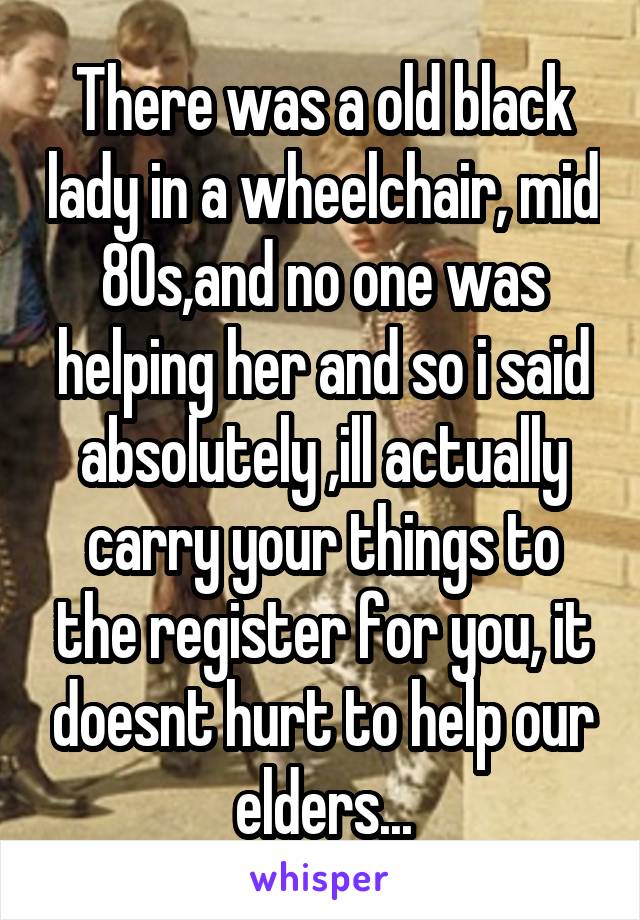 There was a old black lady in a wheelchair, mid 80s,and no one was helping her and so i said absolutely ,ill actually carry your things to the register for you, it doesnt hurt to help our elders...

whisper